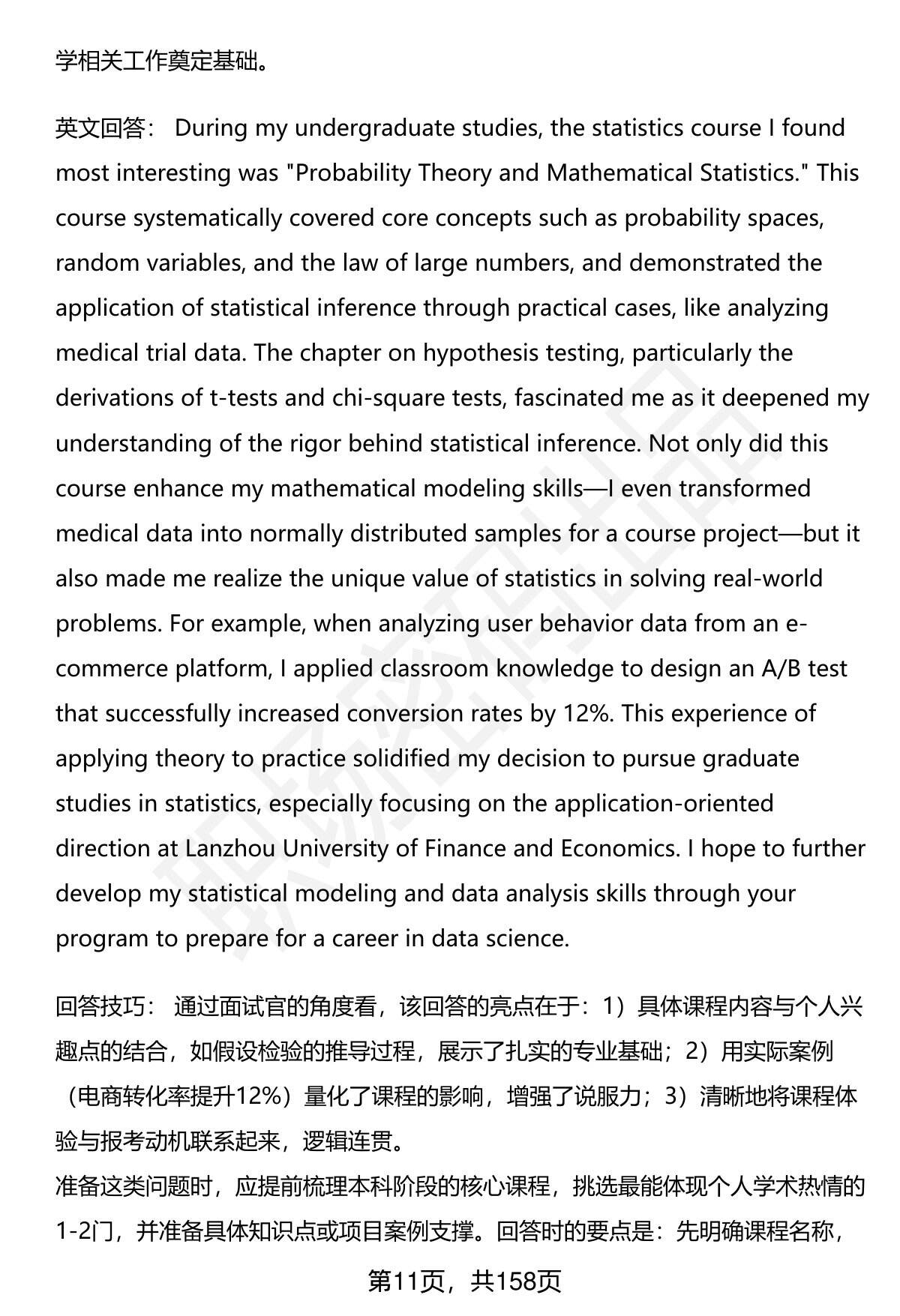 学相关工作奠定基础。

英文回答： During my undergraduate studies, the statistics course I found most interesting was "Probability Theory and Mathematical Statistics." This course systematically covered core concepts such as probability spaces, random variables, and the law of large numbers, and demonstrated the application of statistical inference through practical cases, like analyzing medical trial data. The chapter on hypothesis testing, particularly the derivations of t-tests and chi-square tests, fascinated me as it deepened my understanding of the rigor behind statistical inference. Not only did this course enhance my mathematical modeling skills—I even transformed medical data into normally distributed samples for a course project—but it also made me realize the unique value of statistics in solving real-world problems. For example, when analyzing user behavior data from an e-commerce platform, I applied classroom knowledge to design an A/B test that successfully increased conversion rates by 12%. This experience of applying theory to practice solidified my decision to pursue graduate studies in statistics, especially focusing on the application-oriented direction at Lanzhou University of Finance and Economics. I hope to further develop my statistical modeling and data analysis skills through your program to prepare for a career in data science.

回答技巧： 通过面试官的角度看，该回答的亮点在于：1）具体课程内容与个人兴趣点的结合，如假设检验的推导过程，展示了扎实的专业基础；2）用实际案例（电商转化率提升12%）量化了课程的影响，增强了说服力；3）清晰地将课程体验与报考动机联系起来，逻辑连贯。
准备这类问题时，应提前梳理本科阶段的核心课程，挑选最能体现个人学术热情的1-2门，并准备具体知识点或项目案例支撑。回答时的要点是：先明确课程名称，

第11页，共158页